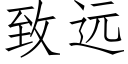 致远